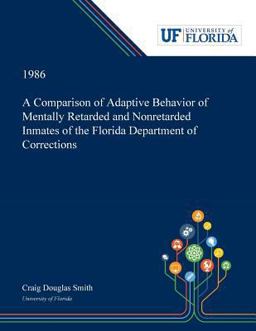 UF UNIVERSITY of FLORIDA

1986

A Comparison of Adaptive Behavior of Mentally Retarded and Nonretarded Inmates of the Florida Department of Corrections

Craig Douglas Smith
University of Florida